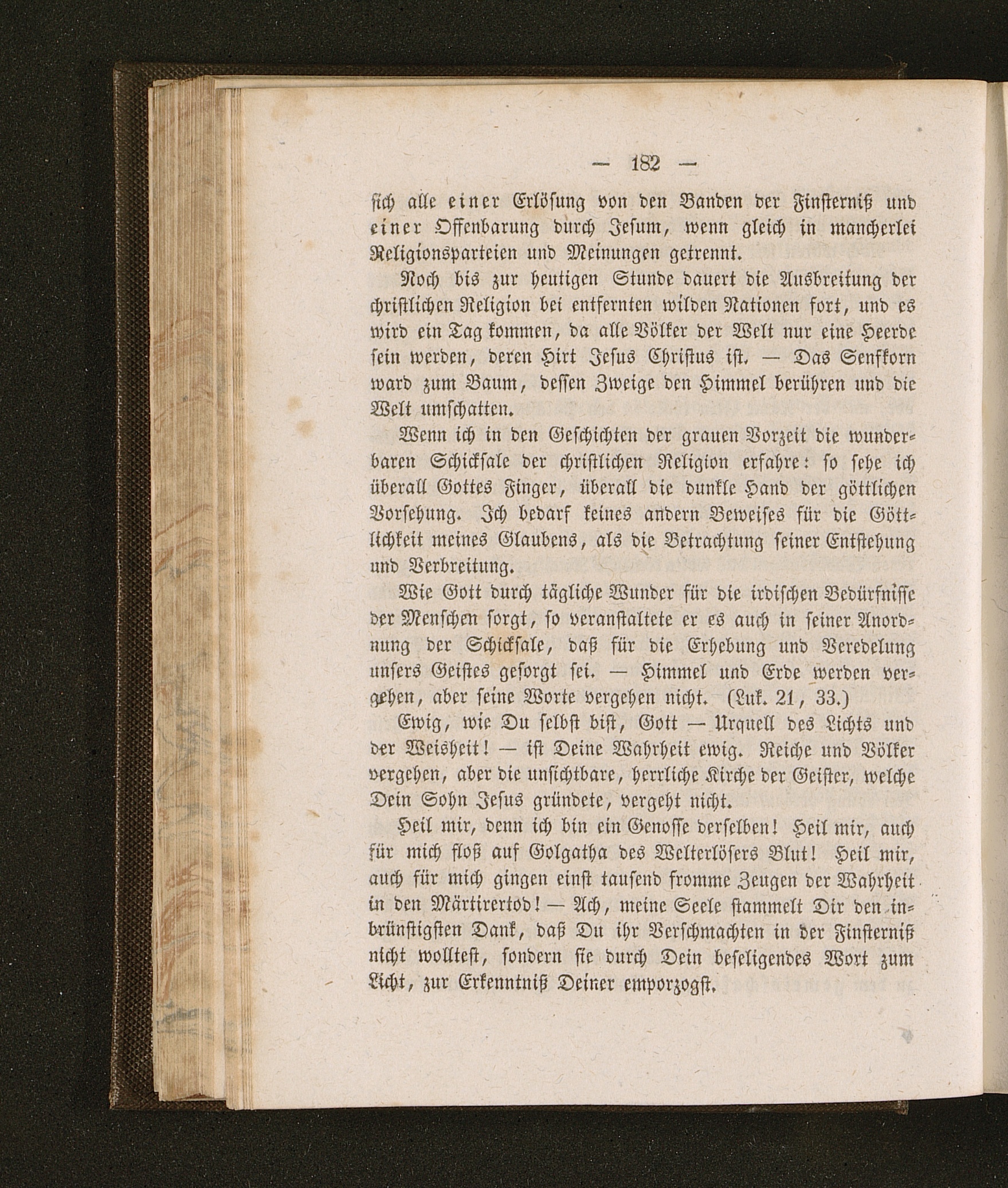 — 182 —

sich alle einer Erlösung von den Banden der Finsterniß und einer Offenbarung durch Jesum, wenn gleich in mancherlei Religionsparteien und Meinungen getrennt.

Noch bis zur heutigen Stunde dauert die Ausbreitung der christlichen Religion bei entfernten wilden Nationen fort, und es wird ein Tag kommen, da alle Völker der Welt nur eine Heerde sein werden, deren Hirt Jesus Christus ist. — Das Senfkorn ward zum Baum, dessen Zweige den Himmel berühren und die Welt umschatten.

Wenn ich in den Geschichten der grauen Vorzeit die wunderbaren Schicksale der christlichen Religion erfahre: so sehe ich überall Gottes Finger, überall die dunkle Hand der göttlichen Vorsehung. Ich bedarf keines andern Beweises für die Göttlichkeit meines Glaubens, als die Betrachtung seiner Entstehung und Verbreitung.

Wie Gott durch tägliche Wunder für die irdischen Bedürfnisse der Menschen sorgt, so veranstaltete er es auch in seiner Anordnung der Schicksale, daß für die Erhebung und Veredelung unsers Geistes gesorgt sei. — Himmel und Erde werden vergehen, aber seine Worte vergehen nicht. (Luk. 21, 33.)

Ewig, wie Du selbst bist, Gott — Urquell des Lichts und der Weisheit! — ist Deine Wahrheit ewig. Reiche und Völker vergehen, aber die unsichtbare, herrliche Kirche der Geister, welche Dein Sohn Jesus gründete, vergeht nicht.

Heil mir, denn ich bin ein Genosse derselben! Heil mir, auch für mich floß auf Golgatha des Welterlösers Blut! Heil mir, auch für mich gingen einst tausend fromme Zeugen der Wahrheit in den Märtirertod! — Ach, meine Seele stammelt Dir den inbrünstigsten Dank, daß Du ihr Verschmachten in der Finsterniß nicht wolltest, sondern sie durch Dein beseligendes Wort zum Licht, zur Erkenntniß Deiner emporzogst.